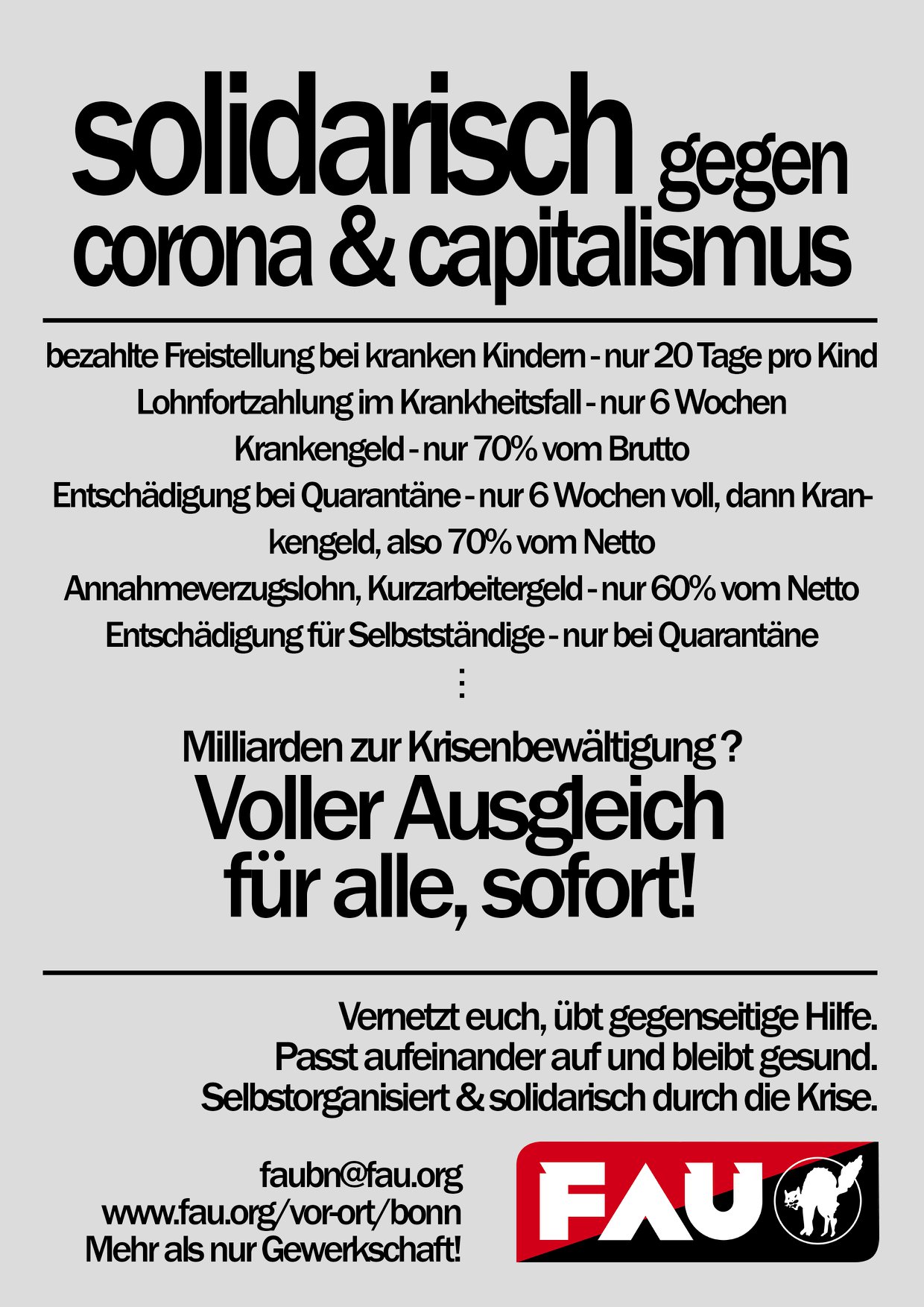 solidarisch gegen corona & capitalismus

bezahlte Freistellung bei kranken Kindern - nur 20 Tage pro Kind
Lohnfortzahlung im Krankheitsfall - nur 6 Wochen
Krankengeld - nur 70% vom Brutto
Entschädigung bei Quarantäne - nur 6 Wochen voll, dann Krankengeld, also 70% vom Netto
Annahmeverzugslohn, Kurzarbeitergeld - nur 60% vom Netto
Entschädigung für Selbstständige - nur bei Quarantäne
⋮

Milliarden zur Krisenbewältigung ?
Voller Ausgleich für alle, sofort!

Vernetzt euch, übt gegenseitige Hilfe.
Passt aufeinander auf und bleibt gesund.
Selbstorganisiert & solidarisch durch die Krise.

faubn@fau.org
www.fau.org/vor-ort/bonn
Mehr als nur Gewerkschaft!

FAU